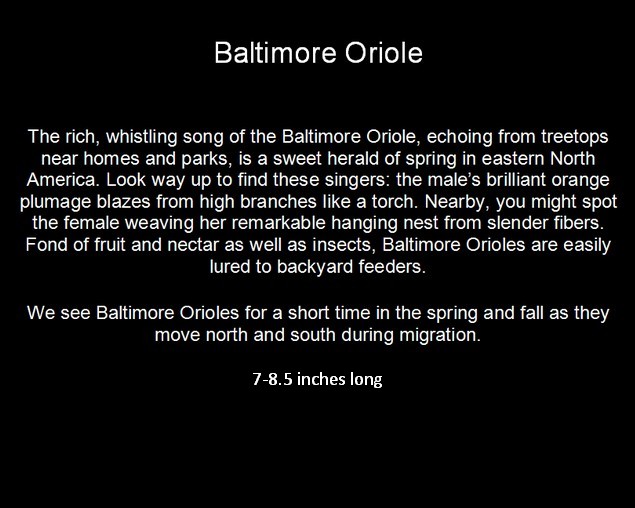 Baltimore Oriole

The rich, whistling song of the Baltimore Oriole, echoing from treetops near homes and parks, is a sweet herald of spring in eastern North America. Look way up to find these singers: the male's brilliant orange plumage blazes from high branches like a torch. Nearby, you might spot the female weaving her remarkable hanging nest from slender fibers. Fond of fruit and nectar as well as insects, Baltimore Orioles are easily lured to backyard feeders.

We see Baltimore Orioles for a short time in the spring and fall as they move north and south during migration.

7-8.5 inches long